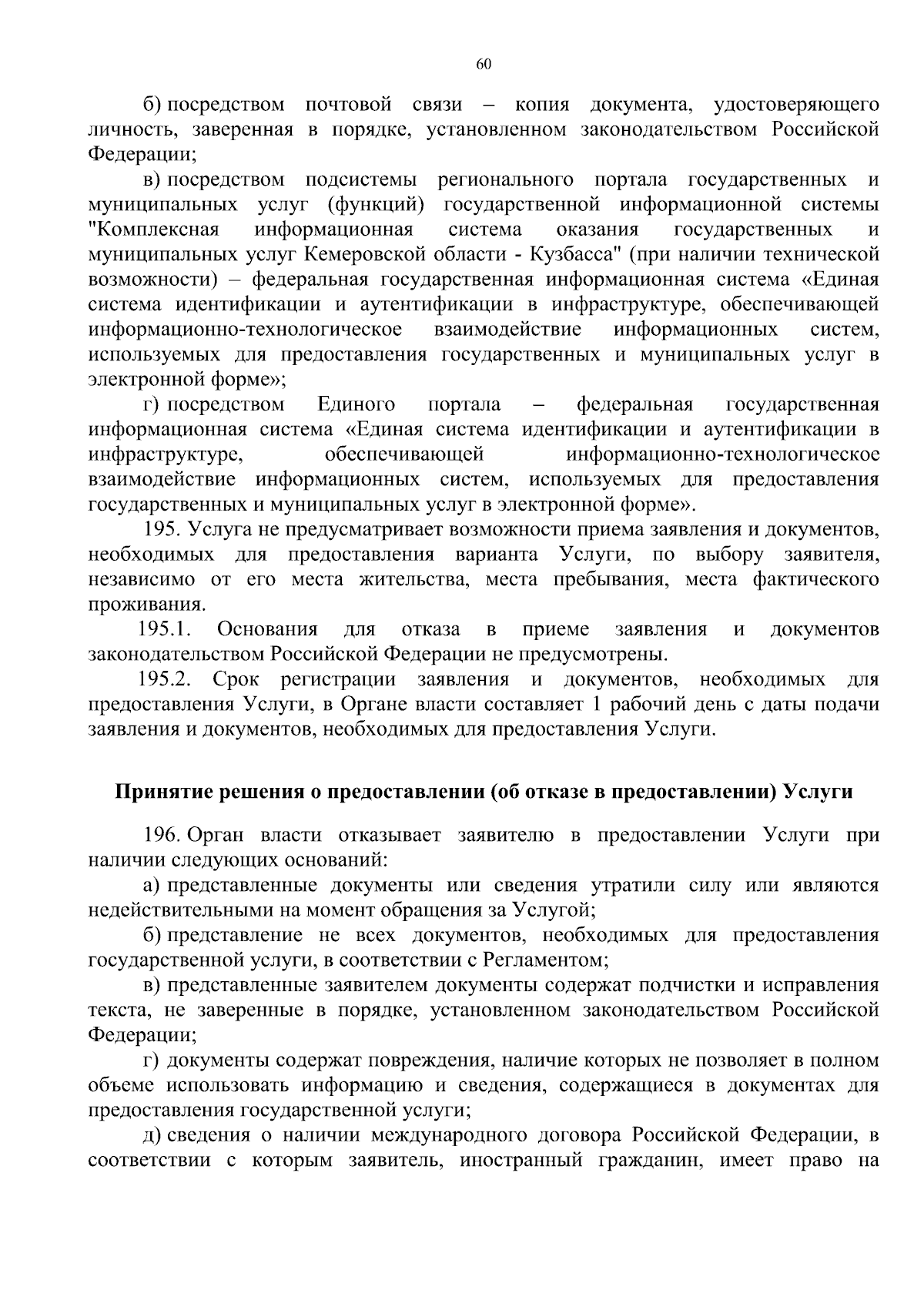 60

б) посредством почтовой связи – копия документа, удостоверяющего личность, заверенная в порядке, установленном законодательством Российской Федерации;

в) посредством подсистемы регионального портала государственных и муниципальных услуг (функций) государственной информационной системы "Комплексная информационная система оказания государственных и муниципальных услуг Кемеровской области - Кузбасса" (при наличии технической возможности) – федеральная государственная информационная система «Единая система идентификации и аутентификации в инфраструктуре, обеспечивающей информационно-технологическое взаимодействие информационных систем, используемых для предоставления государственных и муниципальных услуг в электронной форме»;

г) посредством Единого портала – федеральная государственная информационная система «Единая система идентификации и аутентификации в инфраструктуре, обеспечивающей информационно-технологическое взаимодействие информационных систем, используемых для предоставления государственных и муниципальных услуг в электронной форме».

195. Услуга не предусматривает возможности приема заявления и документов, необходимых для предоставления варианта Услуги, по выбору заявителя, независимо от его места жительства, места пребывания, места фактического проживания.

195.1. Основания для отказа в приеме заявления и документов законодательством Российской Федерации не предусмотрены.

195.2. Срок регистрации заявления и документов, необходимых для предоставления Услуги, в Органе власти составляет 1 рабочий день с даты подачи заявления и документов, необходимых для предоставления Услуги.

Принятие решения о предоставлении (об отказе в предоставлении) Услуги

196. Орган власти отказывает заявителю в предоставлении Услуги при наличии следующих оснований:

а) представленные документы или сведения утратили силу или являются недействительными на момент обращения за Услугой;

б) представление не всех документов, необходимых для предоставления государственной услуги, в соответствии с Регламентом;

в) представленные заявителем документы содержат подчистки и исправления текста, не заверенные в порядке, установленном законодательством Российской Федерации;

г) документы содержат повреждения, наличие которых не позволяет в полном объеме использовать информацию и сведения, содержащиеся в документах для предоставления государственной услуги;

д) сведения о наличии международного договора Российской Федерации, в соответствии с которым заявитель, иностранный гражданин, имеет право на